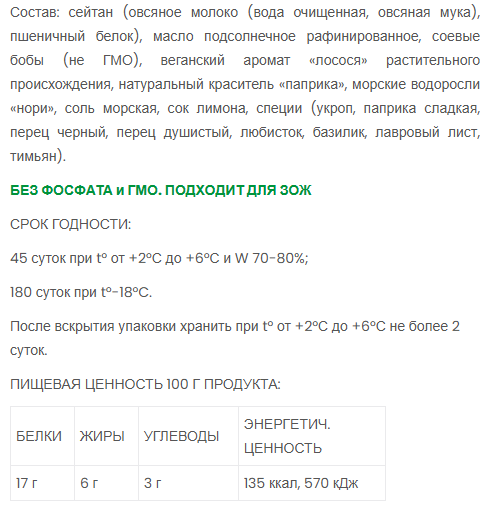 Состав: сейтан (овсяное молоко (вода очищенная, овсяная мука), пшеничный белок), масло подсолнечное рафинированное, соевые бобы (не ГМО), веганский аромат «лосося» растительного происхождения, натуральный краситель «паприка», морские водоросли «нори», соль морская, сок лимона, специи (укроп, паприка сладкая, перец черный, перец душистый, любисток, базилик, лавровый лист, тимьян).

БЕЗ ФОСФАТА и ГМО. ПОДХОДИТ ДЛЯ ЗОЖ

СРОК ГОДНОСТИ:

45 суток при t° от +2°С до +6°С и W 70-80%;

180 суток при t°-18°С.

После вскрытия упаковки хранить при t° от +2°С до +6°С не более 2 суток.

ПИЩЕВАЯ ЦЕННОСТЬ 100 Г ПРОДУКТА:

| БЕЛКИ | ЖИРЫ | УГЛЕВОДЫ | ЭНЕРГЕТИЧ. ЦЕННОСТЬ |
|---|---|---|---|
| 17 г | 6 г | 3 г | 135 ккал, 570 кДж |